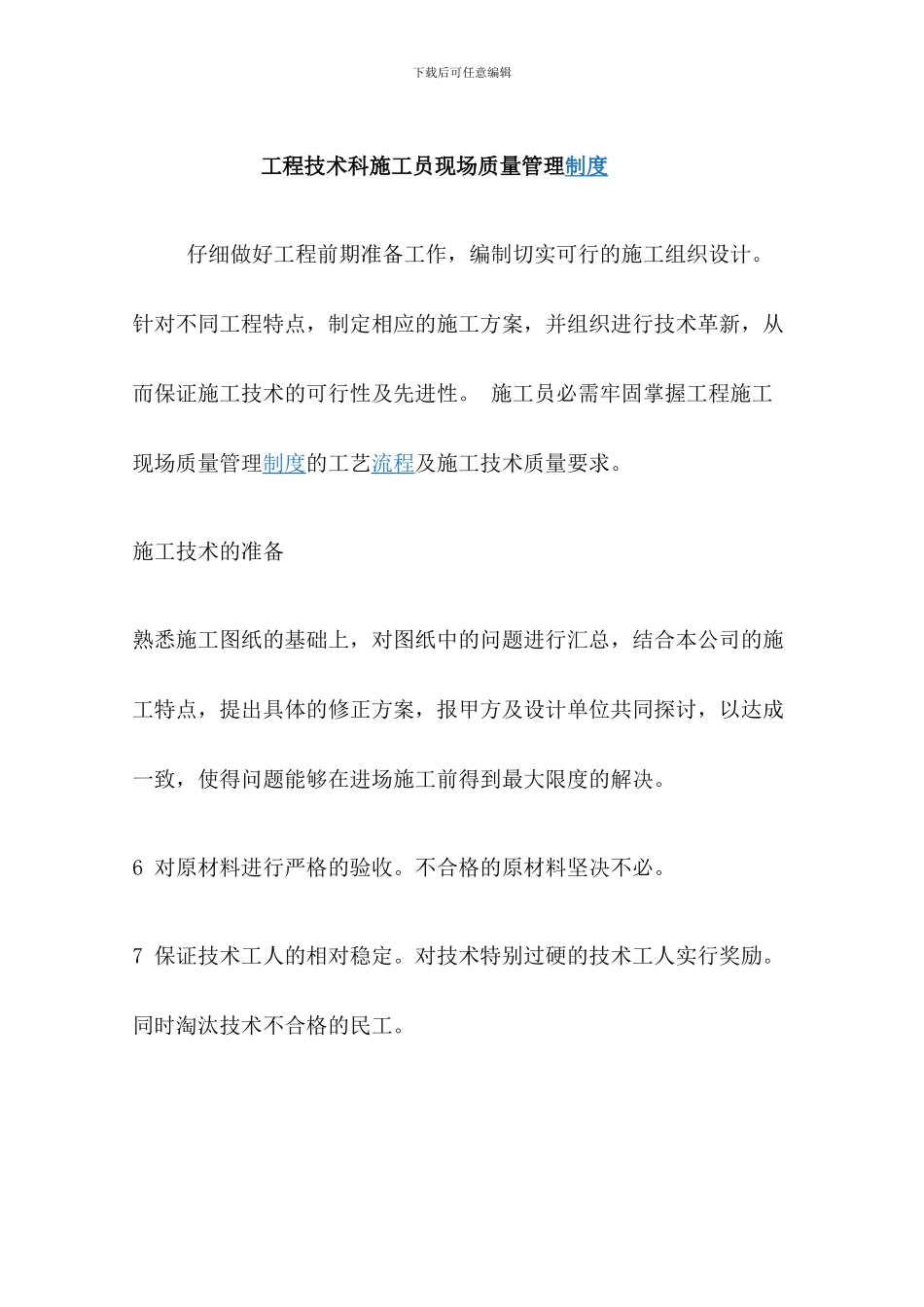 下载后可任意编辑

工程技术科施工员现场质量管理制度

仔细做好工程前期准备工作，编制切实可行的施工组织设计。针对不同工程特点，制定相应的施工方案，并组织进行技术革新，从而保证施工技术的可行性及先进性。 施工员必需牢固掌握工程施工现场质量管理制度的工艺流程及施工技术质量要求。

施工技术的准备

熟悉施工图纸的基础上，对图纸中的问题进行汇总，结合本公司的施工特点，提出具体的修正方案，报甲方及设计单位共同探讨，以达成一致，使得问题能够在进场施工前得到最大限度的解决。

6 对原材料进行严格的验收。不合格的原材料坚决不必。

7 保证技术工人的相对稳定。对技术特别过硬的技术工人实行奖励。同时淘汰技术不合格的民工。